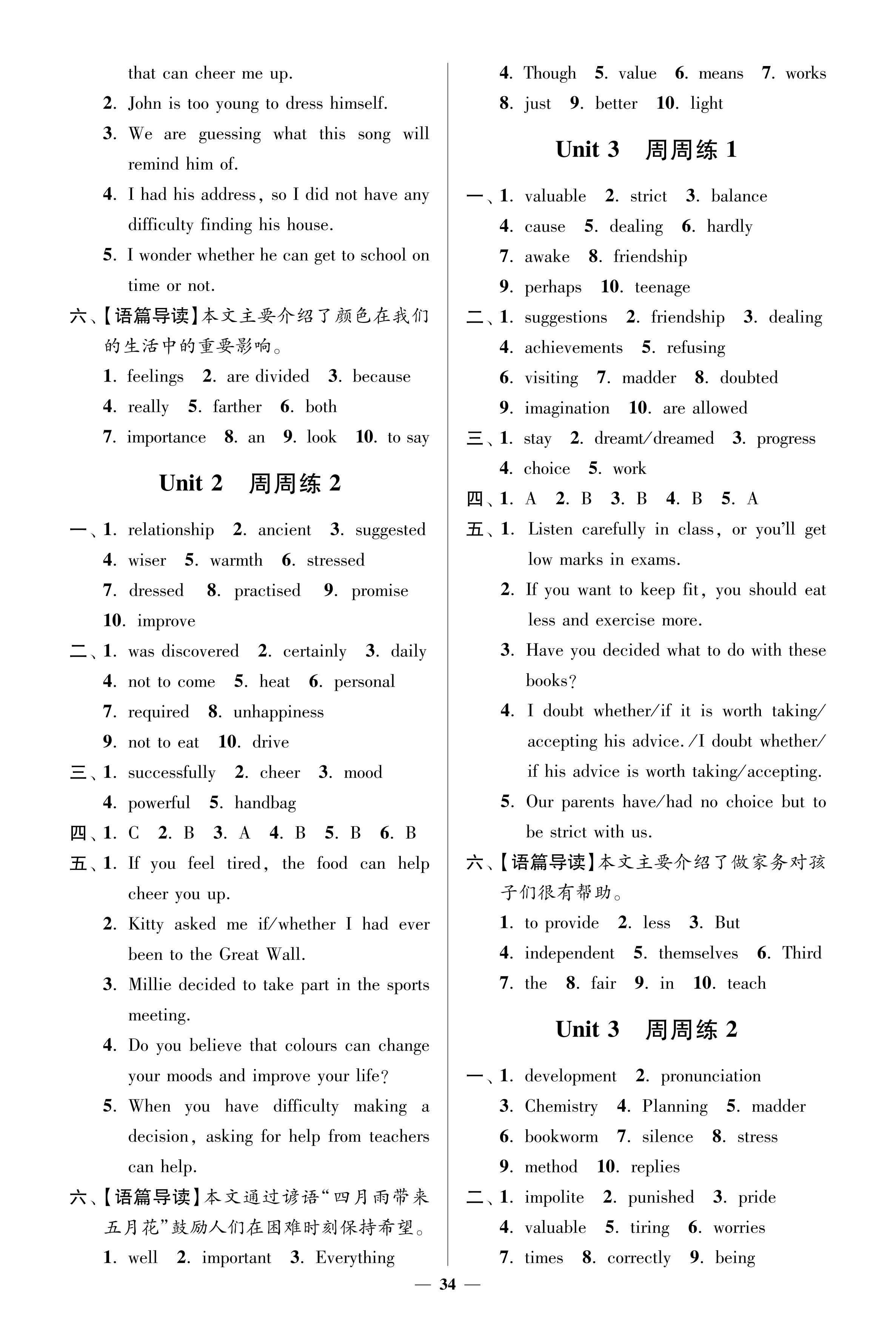 that can cheer me up.

2. John is too young to dress himself.

3. We are guessing what this song will remind him of.

4. I had his address, so I did not have any difficulty finding his house.

5. I wonder whether he can get to school on time or not.

六、【语篇导读】本文主要介绍了颜色在我们的生活中的重要影响。

1. feelings 2. are divided 3. because 4. really 5. farther 6. both 7. importance 8. an 9. look 10. to say

Unit 2 周周练 2

一、1. relationship 2. ancient 3. suggested 4. wiser 5. warmth 6. stressed 7. dressed 8. practised 9. promise 10. improve

二、1. was discovered 2. certainly 3. daily 4. not to come 5. heat 6. personal 7. required 8. unhappiness 9. not to eat 10. drive

三、1. successfully 2. cheer 3. mood 4. powerful 5. handbag

四、1. C 2. B 3. A 4. B 5. B 6. B

五、1. If you feel tired, the food can help cheer you up.

2. Kitty asked me if/whether I had ever been to the Great Wall.

3. Millie decided to take part in the sports meeting.

4. Do you believe that colours can change your moods and improve your life?

5. When you have difficulty making a decision, asking for help from teachers can help.

六、【语篇导读】本文通过谚语“四月雨带来五月花”鼓励人们在困难时刻保持希望。

1. well 2. important 3. Everything 4. Though 5. value 6. means 7. works 8. just 9. better 10. light

Unit 3 周周练 1

一、1. valuable 2. strict 3. balance 4. cause 5. dealing 6. hardly 7. awake 8. friendship 9. perhaps 10. teenage

二、1. suggestions 2. friendship 3. dealing 4. achievements 5. refusing 6. visiting 7. madder 8. doubted 9. imagination 10. are allowed

三、1. stay 2. dreamt/dreamed 3. progress 4. choice 5. work

四、1. A 2. B 3. B 4. B 5. A

五、1. Listen carefully in class, or you'll get low marks in exams.

2. If you want to keep fit, you should eat less and exercise more.

3. Have you decided what to do with these books?

4. I doubt whether/if it is worth taking/accepting his advice./I doubt whether/if his advice is worth taking/accepting.

5. Our parents have/had no choice but to be strict with us.

六、【语篇导读】本文主要介绍了做家务对孩子们很有帮助。

1. to provide 2. less 3. But 4. independent 5. themselves 6. Third 7. the 8. fair 9. in 10. teach

Unit 3 周周练 2

一、1. development 2. pronunciation 3. Chemistry 4. Planning 5. madder 6. bookworm 7. silence 8. stress 9. method 10. replies

二、1. impolite 2. punished 3. pride 4. valuable 5. tiring 6. worries 7. times 8. correctly 9. being

— 34 —